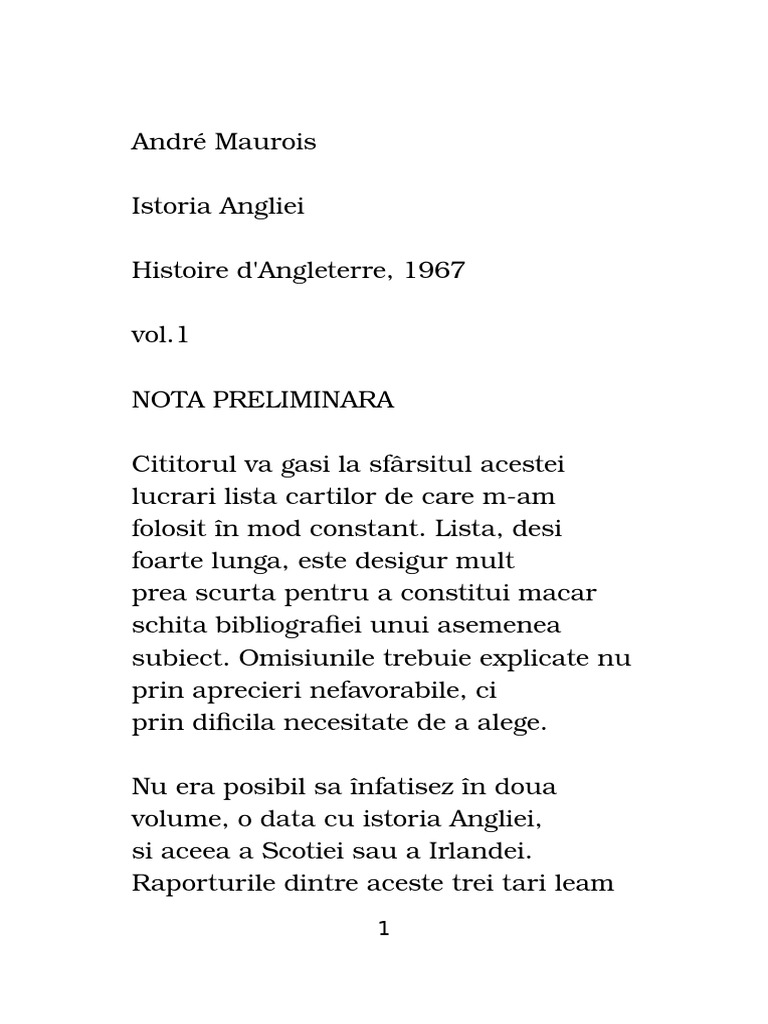 André Maurois

Istoria Angliei

Histoire d'Angleterre, 1967

vol.1

NOTA PRELIMINARA

Cititorul va gasi la sfârsitul acestei lucrari lista cartilor de care m-am folosit în mod constant. Lista, desi foarte lunga, este desigur mult prea scurta pentru a constitui macar schita bibliografiei unui asemenea subiect. Omisiunile trebuie explicate nu prin aprecieri nefavorabile, ci prin dificila necesitate de a alege.

Nu era posibil sa înfatisez în doua volume, o data cu istoria Angliei, si aceea a Scotiei sau a Irlandei. Raporturile dintre aceste trei tari leam

1